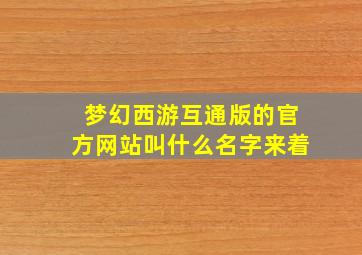 梦幻西游互通版的官方网站叫什么名字来着